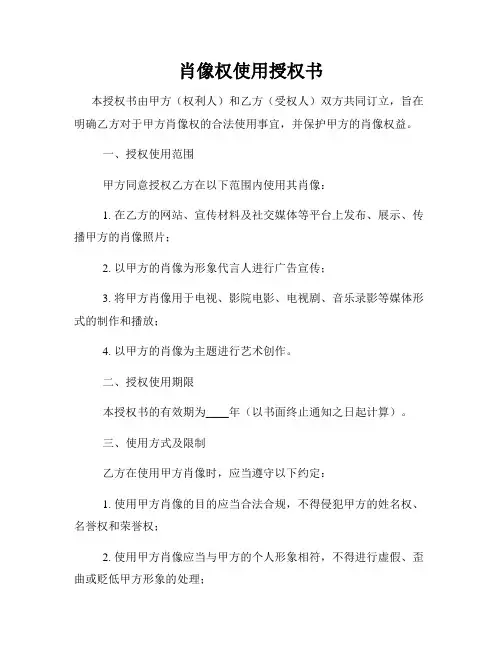 肖像权使用授权书

本授权书由甲方（权利人）和乙方（受权人）双方共同订立，旨在明确乙方对于甲方肖像权的合法使用事宜，并保护甲方的肖像权益。

一、授权使用范围

甲方同意授权乙方在以下范围内使用其肖像：

1. 在乙方的网站、宣传材料及社交媒体等平台上发布、展示、传播甲方的肖像照片；

2. 以甲方的肖像为形象代言人进行广告宣传；

3. 将甲方肖像用于电视、影院电影、电视剧、音乐录影等媒体形式的制作和播放；

4. 以甲方的肖像为主题进行艺术创作。

二、授权使用期限

本授权书的有效期为____年（以书面终止通知之日起计算）。

三、使用方式及限制

乙方在使用甲方肖像时，应当遵守以下约定：

1. 使用甲方肖像的目的应当合法合规，不得侵犯甲方的姓名权、名誉权和荣誉权；

2. 使用甲方肖像应当与甲方的个人形象相符，不得进行虚假、歪曲或贬低甲方形象的处理；